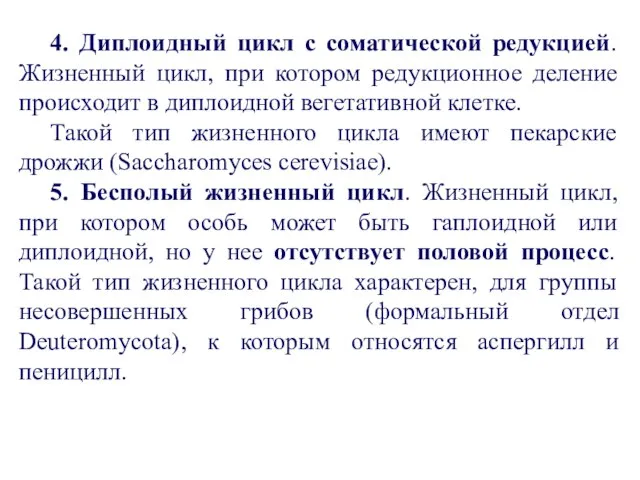 4. Диплоидный цикл с соматической редукцией. Жизненный цикл, при котором редукционное деление происходит в диплоидной вегетативной клетке.

Такой тип жизненного цикла имеют пекарские дрожжи (Saccharomyces cerevisiae).

5. Бесполый жизненный цикл. Жизненный цикл, при котором особь может быть гаплоидной или диплоидной, но у нее отсутствует половой процесс. Такой тип жизненного цикла характерен, для группы несовершенных грибов (формальный отдел Deuteromycota), к которым относятся аспергилл и пеницилл.